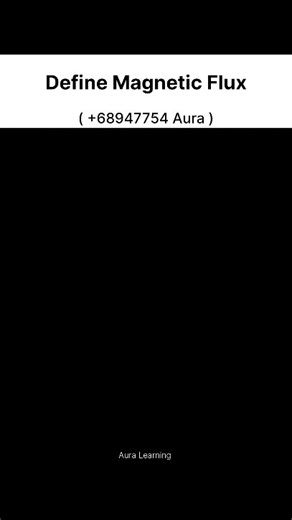 Define Magnetic Flux

( +68947754 Aura )

Aura Learning